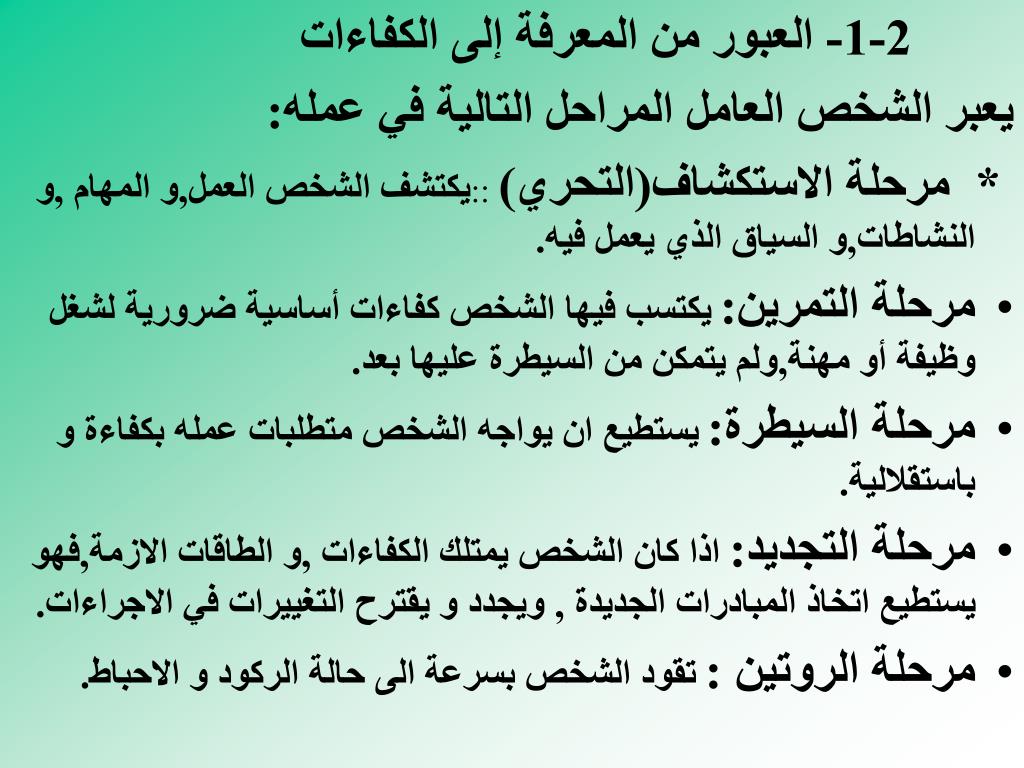 2-1- العبور من المعرفة إلى الكفاءات

يعبر الشخص العامل المراحل التالية في عمله:

* مرحلة الاستكشاف(التحري) ::يكتشف الشخص العمل,و المهام ,و النشاطات,و السياق الذي يعمل فيه.

• مرحلة التمرين: يكتسب فيها الشخص كفاءات أساسية ضرورية لشغل وظيفة أو مهنة,ولم يتمكن من السيطرة عليها بعد.

• مرحلة السيطرة: يستطيع ان يواجه الشخص متطلبات عمله بكفاءة و باستقلالية.

• مرحلة التجديد: اذا كان الشخص يمتلك الكفاءات ,و الطاقات الازمة,فهو يستطيع اتخاذ المبادرات الجديدة , ويجدد و يقترح التغييرات في الاجراءات.

• مرحلة الروتين : تقود الشخص بسرعة الى حالة الركود و الاحباط.